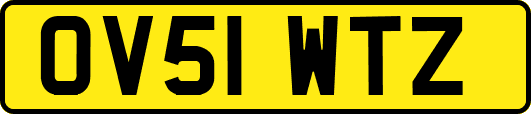 OV51 WTZ